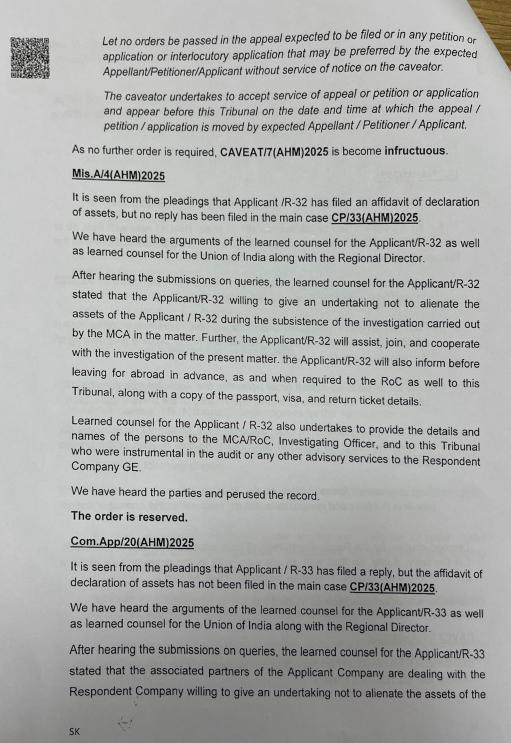 Let no orders be passed in the appeal expected to be filed or in any petition or application or interlocutory application that may be preferred by the expected Appellant/Petitioner/Applicant without service of notice on the caveator.

The caveator undertakes to accept service of appeal or petition or application and appear before this Tribunal on the date and time at which the appeal / petition / application is moved by expected Appellant / Petitioner / Applicant.

As no further order is required, CAVEAT/7(AHM)2025 is become infructuous.

Mis.A/4(AHM)2025

It is seen from the pleadings that Applicant /R-32 has filed an affidavit of declaration of assets, but no reply has been filed in the main case CP/33(AHM)2025.

We have heard the arguments of the learned counsel for the Applicant/R-32 as well as learned counsel for the Union of India along with the Regional Director.

After hearing the submissions on queries, the learned counsel for the Applicant/R-32 stated that the Applicant/R-32 willing to give an undertaking not to alienate the assets of the Applicant / R-32 during the subsistence of the investigation carried out by the MCA in the matter. Further, the Applicant/R-32 will assist, join, and cooperate with the investigation of the present matter. the Applicant/R-32 will also inform before leaving for abroad in advance, as and when required to the RoC as well to this Tribunal, along with a copy of the passport, visa, and return ticket details.

Learned counsel for the Applicant / R-32 also undertakes to provide the details and names of the persons to the MCA/RoC, Investigating Officer, and to this Tribunal who were instrumental in the audit or any other advisory services to the Respondent Company GE.

We have heard the parties and perused the record.

The order is reserved.

Com.App/20(AHM)2025

It is seen from the pleadings that Applicant / R-33 has filed a reply, but the affidavit of declaration of assets has not been filed in the main case CP/33(AHM)2025.

We have heard the arguments of the learned counsel for the Applicant/R-33 as well as learned counsel for the Union of India along with the Regional Director.

After hearing the submissions on queries, the learned counsel for the Applicant/R-33 stated that the associated partners of the Applicant Company are dealing with the Respondent Company willing to give an undertaking not to alienate the assets of the

SK